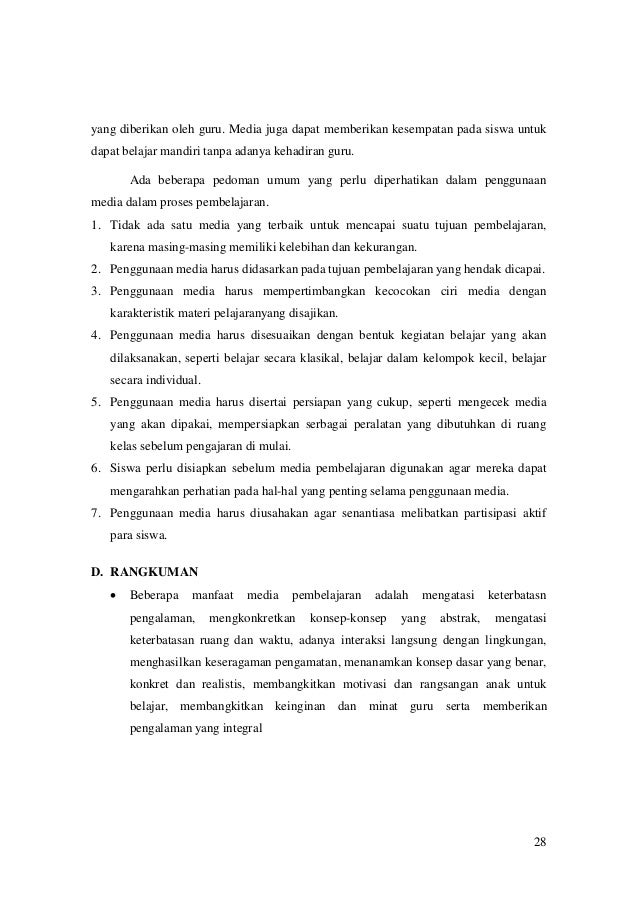 yang diberikan oleh guru. Media juga dapat memberikan kesempatan pada siswa untuk dapat belajar mandiri tanpa adanya kehadiran guru.

Ada beberapa pedoman umum yang perlu diperhatikan dalam penggunaan media dalam proses pembelajaran.

1. Tidak ada satu media yang terbaik untuk mencapai suatu tujuan pembelajaran, karena masing-masing memiliki kelebihan dan kekurangan.
2. Penggunaan media harus didasarkan pada tujuan pembelajaran yang hendak dicapai.
3. Penggunaan media harus mempertimbangkan kecocokan ciri media dengan karakteristik materi pelajaranyang disajikan.
4. Penggunaan media harus disesuaikan dengan bentuk kegiatan belajar yang akan dilaksanakan, seperti belajar secara klasikal, belajar dalam kelompok kecil, belajar secara individual.
5. Penggunaan media harus disertai persiapan yang cukup, seperti mengecek media yang akan dipakai, mempersiapkan serbagai peralatan yang dibutuhkan di ruang kelas sebelum pengajaran di mulai.
6. Siswa perlu disiapkan sebelum media pembelajaran digunakan agar mereka dapat mengarahkan perhatian pada hal-hal yang penting selama penggunaan media.
7. Penggunaan media harus diusahakan agar senantiasa melibatkan partisipasi aktif para siswa.

D. RANGKUMAN

• Beberapa manfaat media pembelajaran adalah mengatasi keterbatasn pengalaman, mengkonkretkan konsep-konsep yang abstrak, mengatasi keterbatasan ruang dan waktu, adanya interaksi langsung dengan lingkungan, menghasilkan keseragaman pengamatan, menanamkan konsep dasar yang benar, konkret dan realistis, membangkitkan motivasi dan rangsangan anak untuk belajar, membangkitkan keinginan dan minat guru serta memberikan pengalaman yang integral

28